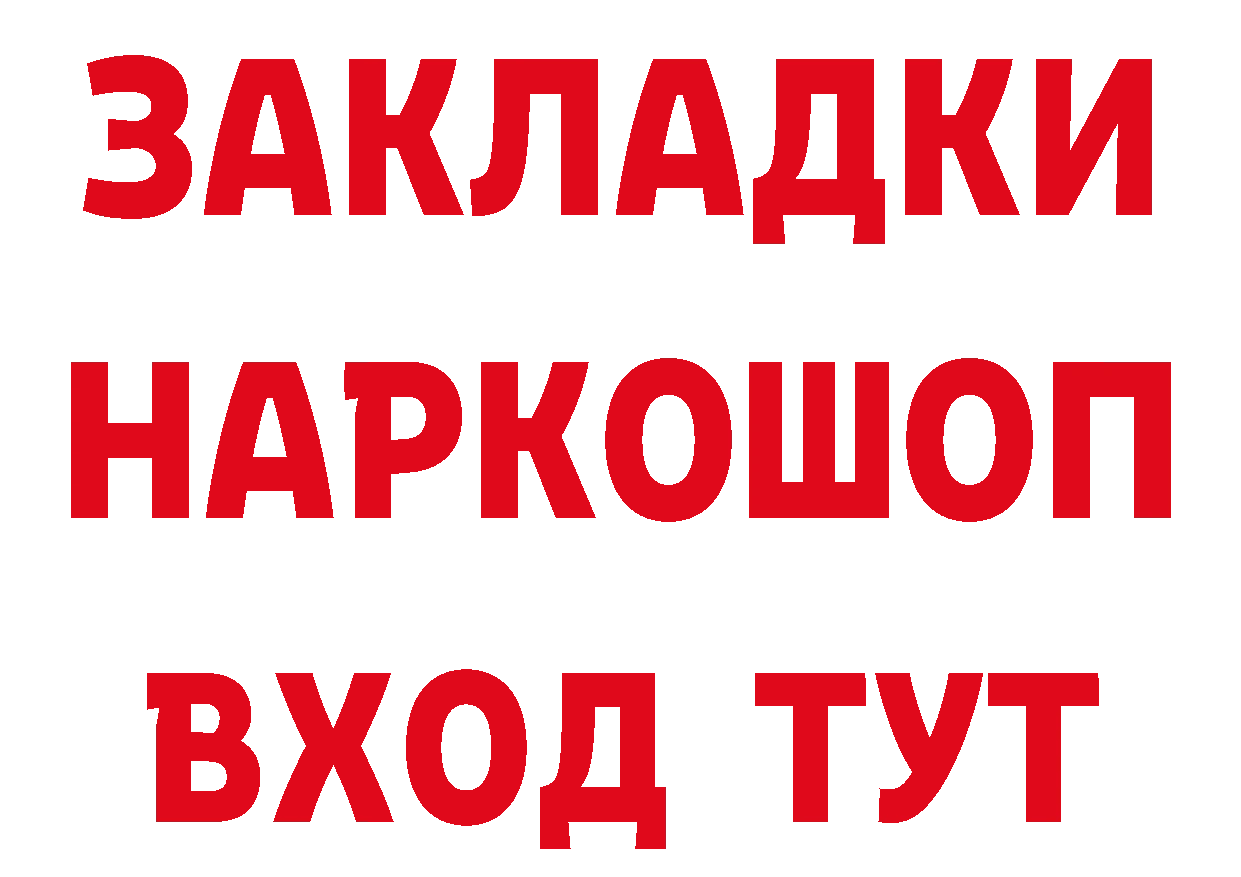 ЗАКЛАДКИ
НАРКОШОП
ВХОД ТУТ